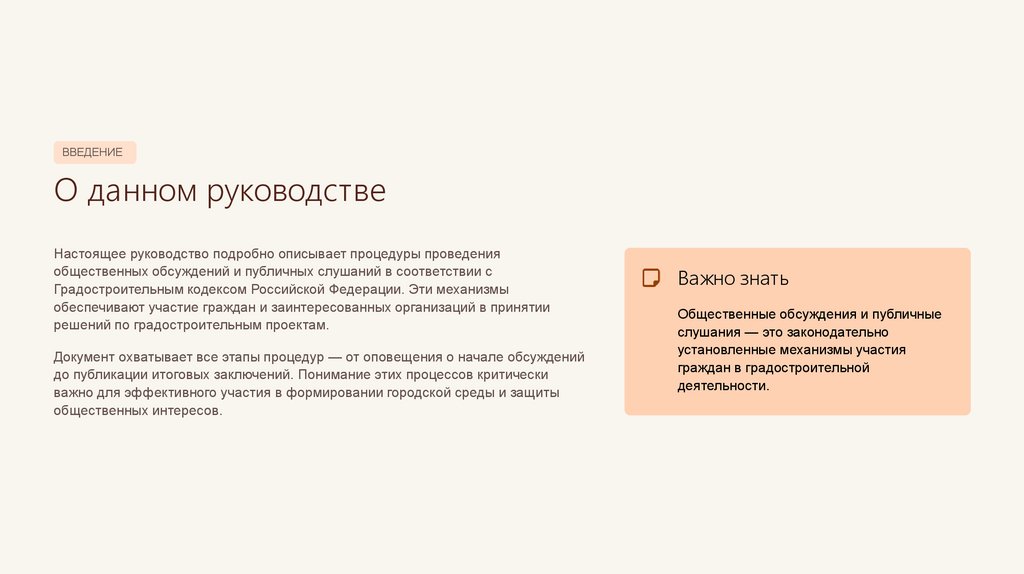 ВВЕДЕНИЕ

О данном руководстве

Настоящее руководство подробно описывает процедуры проведения общественных обсуждений и публичных слушаний в соответствии с Градостроительным кодексом Российской Федерации. Эти механизмы обеспечивают участие граждан и заинтересованных организаций в принятии решений по градостроительным проектам.

Документ охватывает все этапы процедур — от оповещения о начале обсуждений до публикации итоговых заключений. Понимание этих процессов критически важно для эффективного участия в формировании городской среды и защиты общественных интересов.

Важно знать

Общественные обсуждения и публичные слушания — это законодательно установленные механизмы участия граждан в градостроительной деятельности.